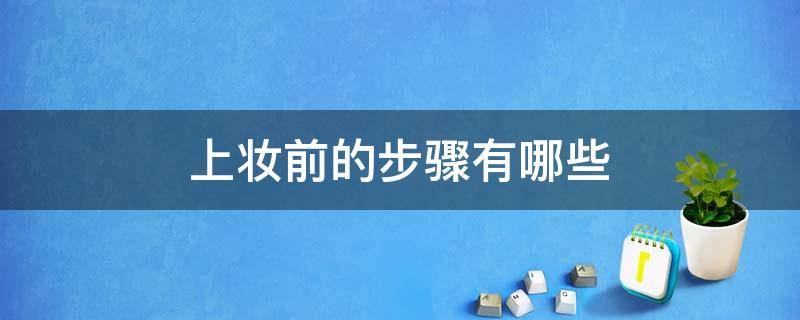 上妆前的步骤有哪些